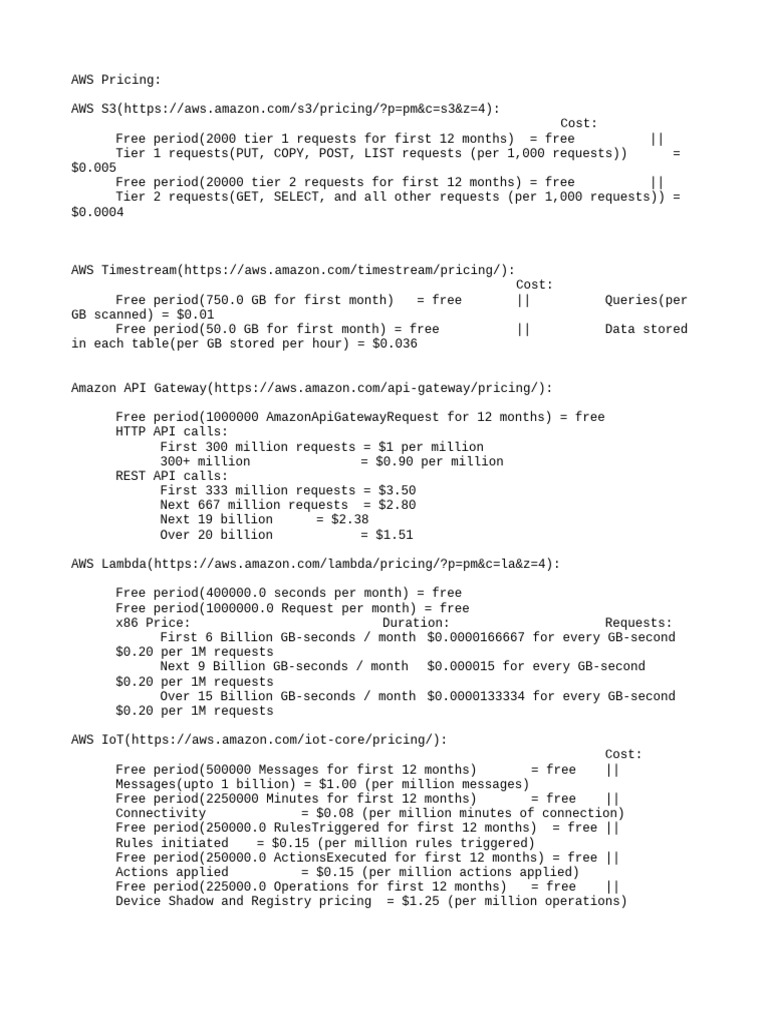 AWS Pricing:

AWS S3(https://aws.amazon.com/s3/pricing/?p=pm&c=s3&z=4):

Cost:

Free period(2000 tier 1 requests for first 12 months) = free || Tier 1 requests(PUT, COPY, POST, LIST requests (per 1,000 requests)) = $0.005

Free period(20000 tier 2 requests for first 12 months) = free || Tier 2 requests(GET, SELECT, and all other requests (per 1,000 requests)) = $0.0004

AWS Timestream(https://aws.amazon.com/timestream/pricing/):

Cost:

Free period(750.0 GB for first month) = free || Queries(per GB scanned) = $0.01

Free period(50.0 GB for first month) = free || Data stored in each table(per GB stored per hour) = $0.036

Amazon API Gateway(https://aws.amazon.com/api-gateway/pricing/):

Free period(1000000 AmazonApiGatewayRequest for 12 months) = free
HTTP API calls:
First 300 million requests = $1 per million
300+ million = $0.90 per million
REST API calls:
First 333 million requests = $3.50
Next 667 million requests = $2.80
Next 19 billion = $2.38
Over 20 billion = $1.51

AWS Lambda(https://aws.amazon.com/lambda/pricing/?p=pm&c=la&z=4):

Free period(400000.0 seconds per month) = free
Free period(1000000.0 Request per month) = free
x86 Price: Duration: Requests:
First 6 Billion GB-seconds / month $0.0000166667 for every GB-second $0.20 per 1M requests
Next 9 Billion GB-seconds / month $0.000015 for every GB-second $0.20 per 1M requests
Over 15 Billion GB-seconds / month $0.0000133334 for every GB-second $0.20 per 1M requests

AWS IoT(https://aws.amazon.com/iot-core/pricing/):

Cost:

Free period(500000 Messages for first 12 months) = free ||
Messages(upto 1 billion) = $1.00 (per million messages)
Free period(2250000 Minutes for first 12 months) = free ||
Connectivity = $0.08 (per million minutes of connection)
Free period(250000.0 RulesTriggered for first 12 months) = free ||
Rules initiated = $0.15 (per million rules triggered)
Free period(250000.0 ActionsExecuted for first 12 months) = free ||
Actions applied = $0.15 (per million actions applied)
Free period(225000.0 Operations for first 12 months) = free ||
Device Shadow and Registry pricing = $1.25 (per million operations)